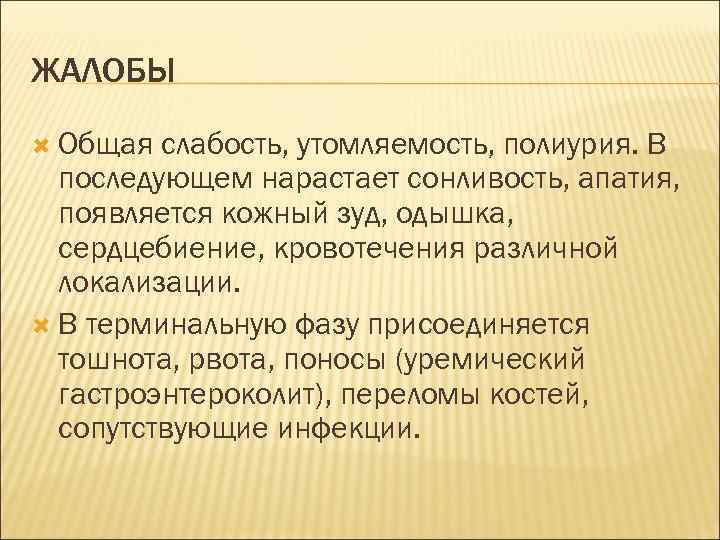 ЖАЛОБЫ

Общая слабость, утомляемость, полиурия. В последующем нарастает сонливость, апатия, появляется кожный зуд, одышка, сердцебиение, кровотечения различной локализации.

В терминальную фазу присоединяется тошнота, рвота, поносы (уремический гастроэнтероколит), переломы костей, сопутствующие инфекции.